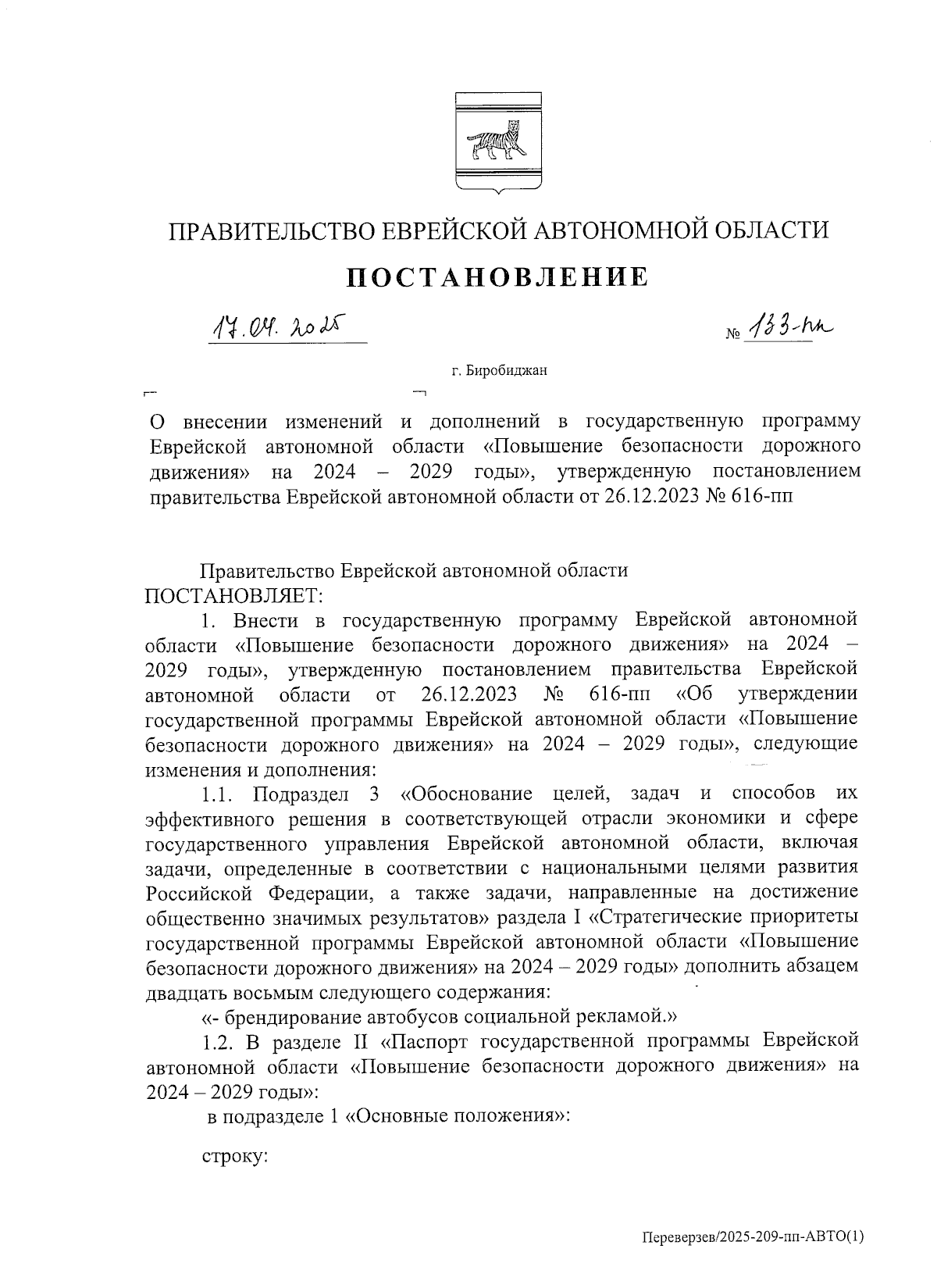 ПРАВИТЕЛЬСТВО ЕВРЕЙСКОЙ АВТОНОМНОЙ ОБЛАСТИ

ПОСТАНОВЛЕНИЕ

17.04.2025 № 133-пп

г. Биробиджан

О внесении изменений и дополнений в государственную программу Еврейской автономной области «Повышение безопасности дорожного движения» на 2024 – 2029 годы», утвержденную постановлением правительства Еврейской автономной области от 26.12.2023 № 616-пп

Правительство Еврейской автономной области ПОСТАНОВЛЯЕТ:

1. Внести в государственную программу Еврейской автономной области «Повышение безопасности дорожного движения» на 2024 – 2029 годы», утвержденную постановлением правительства Еврейской автономной области от 26.12.2023 № 616-пп «Об утверждении государственной программы Еврейской автономной области «Повышение безопасности дорожного движения» на 2024 – 2029 годы», следующие изменения и дополнения:

1.1. Подраздел 3 «Обоснование целей, задач и способов их эффективного решения в соответствующей отрасли экономики и сфере государственного управления Еврейской автономной области, включая задачи, определенные в соответствии с национальными целями развития Российской Федерации, а также задачи, направленные на достижение общественно значимых результатов» раздела I «Стратегические приоритеты государственной программы Еврейской автономной области «Повышение безопасности дорожного движения» на 2024 – 2029 годы» дополнить абзацем двадцать восьмым следующего содержания:

«- брендирование автобусов социальной рекламой.»

1.2. В разделе II «Паспорт государственной программы Еврейской автономной области «Повышение безопасности дорожного движения» на 2024 – 2029 годы»:

в подразделе 1 «Основные положения»:

строку:

Переверзев/2025-209-пп-АВТО(1)